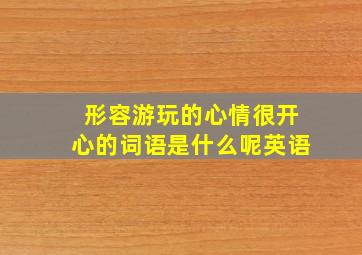 形容游玩的心情很开心的词语是什么呢英语